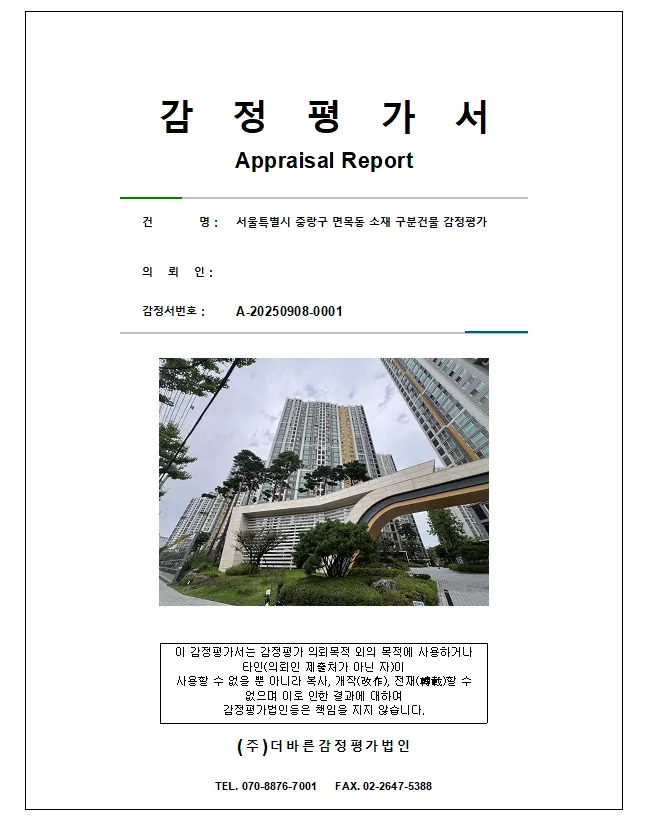 감 정 평 가 서
Appraisal Report

건 명 : 서울특별시 중랑구 면목동 소재 구분건물 감정평가

의 뢰 인 :

감정서번호 : A-20250908-0001

이 감정평가서는 감정평가 의뢰목적 외의 목적에 사용하거나 타인(의뢰인 제출처가 아닌 자)이 사용할 수 없을 뿐 아니라 복사, 개작(改作), 전재(轉載)할 수 없으며 이로 인한 결과에 대하여 감정평가법인등은 책임을 지지 않습니다.

(주)더바른감정평가법인

TEL. 070-8876-7001 FAX. 02-2647-5388